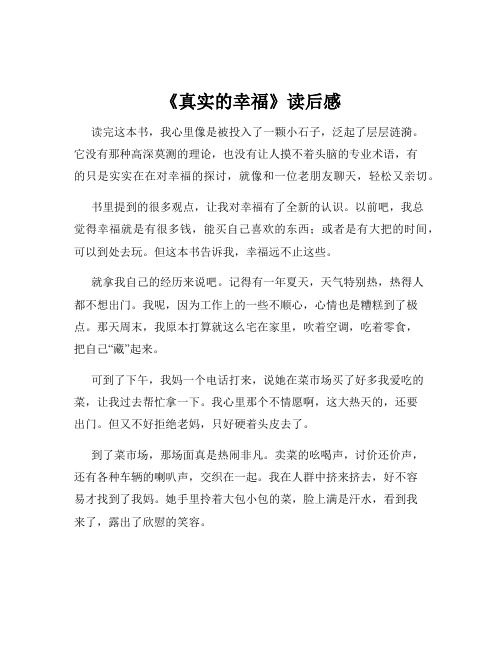 《真实的幸福》读后感

读完这本书，我心里像是被投入了一颗小石子，泛起了层层涟漪。它没有那种高深莫测的理论，也没有让人摸不着头脑的专业术语，有的只是实实在在对幸福的探讨，就像和一位老朋友聊天，轻松又亲切。

书里提到的很多观点，让我对幸福有了全新的认识。以前吧，我总觉得幸福就是有很多钱，能买自己喜欢的东西；或者是有大把的时间，可以到处去玩。但这本书告诉我，幸福远不止这些。

就拿我自己的经历来说吧。记得有一年夏天，天气特别热，热得人都不想出门。我呢，因为工作上的一些不顺心，心情也是糟糕到了极点。那天周末，我原本打算就这么宅在家里，吹着空调，吃着零食，把自己“藏”起来。

可到了下午，我妈一个电话打来，说她在菜市场买了好多我爱吃的菜，让我过去帮忙拿一下。我心里那个不情愿啊，这大热天的，还要出门。但又不好拒绝老妈，只好硬着头皮去了。

到了菜市场，那场面真是热闹非凡。卖菜的吆喝声，讨价还价声，还有各种车辆的喇叭声，交织在一起。我在人群中挤来挤去，好不容易才找到了我妈。她手里拎着大包小包的菜，脸上满是汗水，看到我来了，露出了欣慰的笑容。